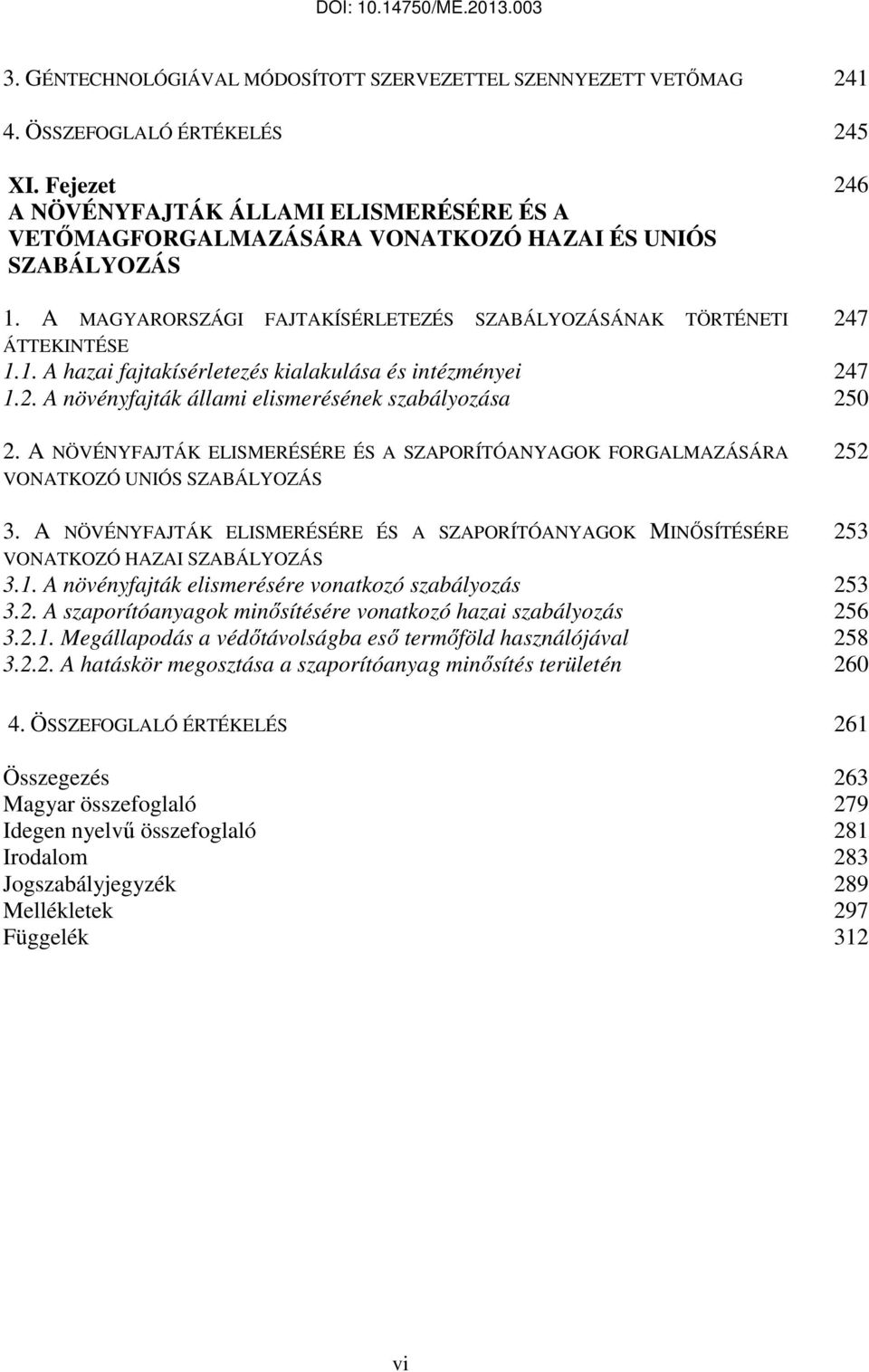 DOI: 10.14750/ME.2013.003

3. GÉNTECHNOLÓGIÁVAL MÓDOSÍTOTT SZERVEZETTEL SZENNYEZETT VETŐMAG 241

4. ÖSSZEFOGLALÓ ÉRTÉKELÉS 245

XI. Fejezet
A NÖVÉNYFAJTÁK ÁLLAMI ELISMERÉSÉRE ÉS A VETŐMAGFORGALMAZÁSÁRA VONATKOZÓ HAZAI ÉS UNIÓS SZABÁLYOZÁS 246

1. A MAGYARORSZÁGI FAJTAKÍSÉRLETEZÉS SZABÁLYOZÁSÁNAK TÖRTÉNETI ÁTTEKINTÉSE 247
1.1. A hazai fajtakísérletezés kialakulása és intézményei 247
1.2. A növényfajták állami elismerésének szabályozása 250

2. A NÖVÉNYFAJTÁK ELISMERÉSÉRE ÉS A SZAPORÍTÓANYAGOK FORGALMAZÁSÁRA VONATKOZÓ UNIÓS SZABÁLYOZÁS 252

3. A NÖVÉNYFAJTÁK ELISMERÉSÉRE ÉS A SZAPORÍTÓANYAGOK MINŐSÍTÉSÉRE VONATKOZÓ HAZAI SZABÁLYOZÁS 253
3.1. A növényfajták elismerésére vonatkozó szabályozás 253
3.2. A szaporítóanyagok minősítésére vonatkozó hazai szabályozás 256
3.2.1. Megállapodás a védőtávolságba eső termőföld használójával 258
3.2.2. A hatáskör megosztása a szaporítóanyag minősítés területén 260

4. ÖSSZEFOGLALÓ ÉRTÉKELÉS 261

Összegezés 263
Magyar összefoglaló 279
Idegen nyelvű összefoglaló 281
Irodalom 283
Jogszabályjegyzék 289
Mellékletek 297
Függelék 312

vi